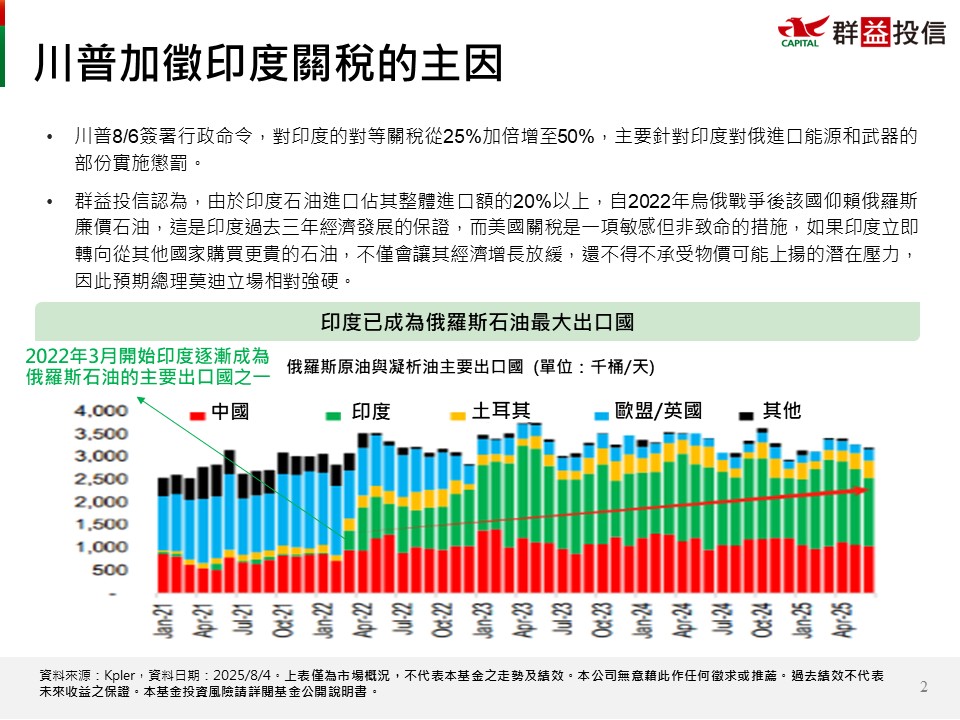 CAPITAL 群益投信

川普加徵印度關稅的主因

• 川普8/6簽署行政命令，對印度的對等關稅從25%加倍增至50%，主要針對印度對俄進口能源和武器的部份實施懲罰。

• 群益投信認為，由於印度石油進口佔其整體進口額的20%以上，自2022年烏俄戰爭後該國仰賴俄羅斯廉價石油，這是印度過去三年經濟發展的保證，而美國關稅是一項敏感但非致命的措施，如果印度立即轉向從其他國家購買更貴的石油，不僅會讓其經濟增長放緩，還不得不承受物價可能上揚的潛在壓力，因此預期總理莫迪立場相對強硬。

印度已成為俄羅斯石油最大出口國

2022年3月開始印度逐漸成為俄羅斯石油的主要出口國之一

俄羅斯原油與凝析油主要出口國 (單位：千桶/天)

中國 印度 土耳其 歐盟/英國 其他

4,000
3,500
3,000
2,500
2,000
1,500
1,000
500
-

Jan-21 Apr-21 Jul-21 Oct-21 Jan-22 Apr-22 Jul-22 Oct-22 Jan-23 Apr-23 Jul-23 Oct-23 Jan-24 Apr-24 Jul-24 Oct-24 Jan-25 Apr-25

資料來源：Kpler，資料日期：2025/8/4。上表僅為市場概況，不代表本基金之走勢及績效。本公司無意藉此作任何徵求或推薦。過去績效不代表未來收益之保證。本基金投資風險請詳閱基金公開說明書。

2